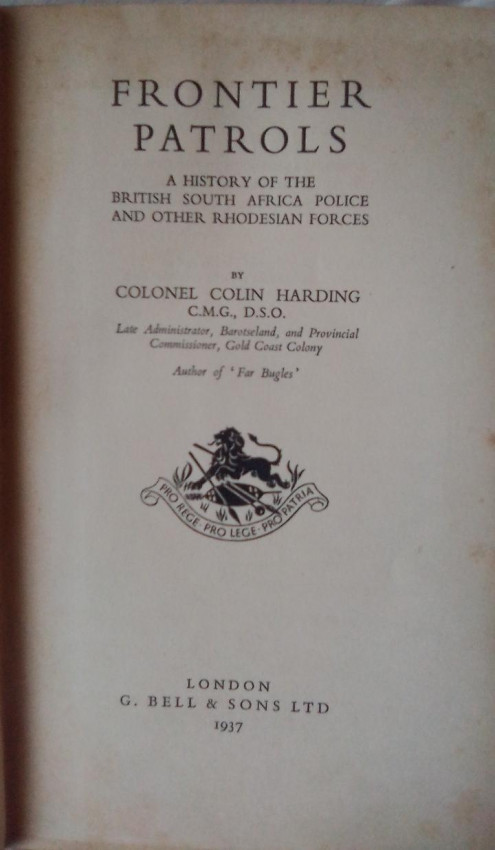 FRONTIER
PATROLS

A HISTORY OF THE
BRITISH SOUTH AFRICA POLICE
AND OTHER RHODESIAN FORCES

BY
COLONEL COLIN HARDING
C.M.G., D.S.O.
Late Administrator, Barotseland, and Provincial Commissioner, Gold Coast Colony

Author of 'Far Bugles'

PRO REGE · PRO LEGE · PRO PATRIA

LONDON
G. BELL & SONS LTD
1937